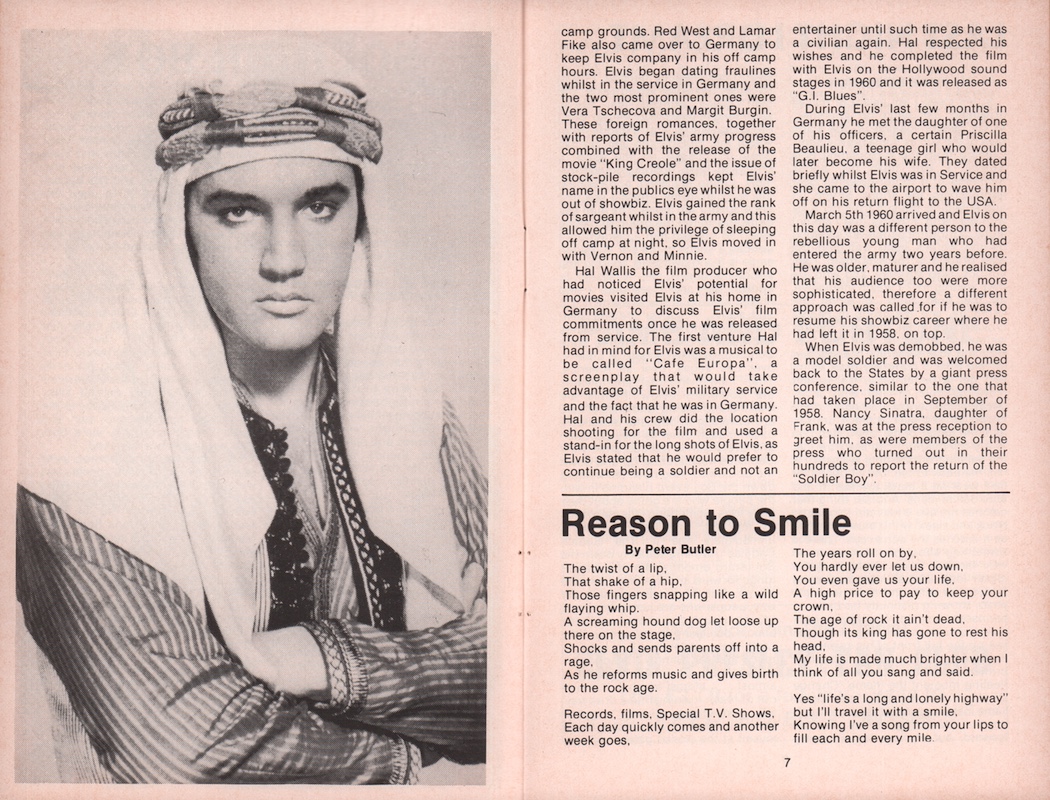 camp grounds. Red West and Lamar Fike also came over to Germany to keep Elvis company in his off camp hours. Elvis began dating fraulines whilst in the service in Germany and the two most prominent ones were Vera Tschecova and Margit Burgin. These foreign romances, together with reports of Elvis' army progress combined with the release of the movie "King Creole" and the issue of stock-pile recordings kept Elvis' name in the publics eye whilst he was out of showbiz. Elvis gained the rank of sargeant whilst in the army and this allowed him the privilege of sleeping off camp at night, so Elvis moved in with Vernon and Minnie.

Hal Wallis the film producer who had noticed Elvis' potential for movies visited Elvis at his home in Germany to discuss Elvis' film commitments once he was released from service. The first venture Hal had in mind for Elvis was a musical to be called "Cafe Europa", a screenplay that would take advantage of Elvis' military service and the fact that he was in Germany. Hal and his crew did the location shooting for the film and used a stand-in for the long shots of Elvis, as Elvis stated that he would prefer to continue being a soldier and not an entertainer until such time as he was a civilian again. Hal respected his wishes and he completed the film with Elvis on the Hollywood sound stages in 1960 and it was released as "G.I. Blues".

During Elvis' last few months in Germany he met the daughter of one of his officers, a certain Priscilla Beaulieu, a teenage girl who would later become his wife. They dated briefly whilst Elvis was in Service and she came to the airport to wave him off on his return flight to the USA.

March 5th 1960 arrived and Elvis on this day was a different person to the rebellious young man who had entered the army two years before. He was older, maturer and he realised that his audience too were more sophisticated, therefore a different approach was called for if he was to resume his showbiz career where he had left it in 1958, on top.

When Elvis was demobbed, he was a model soldier and was welcomed back to the States by a giant press conference, similar to the one that had taken place in September of 1958. Nancy Sinatra, daughter of Frank, was at the press reception to greet him, as were members of the press who turned out in their hundreds to report the return of the "Soldier Boy".

Reason to Smile

By Peter Butler

The twist of a lip,
That shake of a hip,
Those fingers snapping like a wild flaying whip.
A screaming hound dog let loose up there on the stage,
Shocks and sends parents off into a rage,
As he reforms music and gives birth to the rock age.

Records, films, Special T.V. Shows,
Each day quickly comes and another week goes,
The years roll on by,
You hardly ever let us down,
You even gave us your life,
A high price to pay to keep your crown,
The age of rock it ain't dead,
Though its king has gone to rest his head,
My life is made much brighter when I think of all you sang and said.

Yes "life's a long and lonely highway" but I'll travel it with a smile,
Knowing I've a song from your lips to fill each and every mile.

7